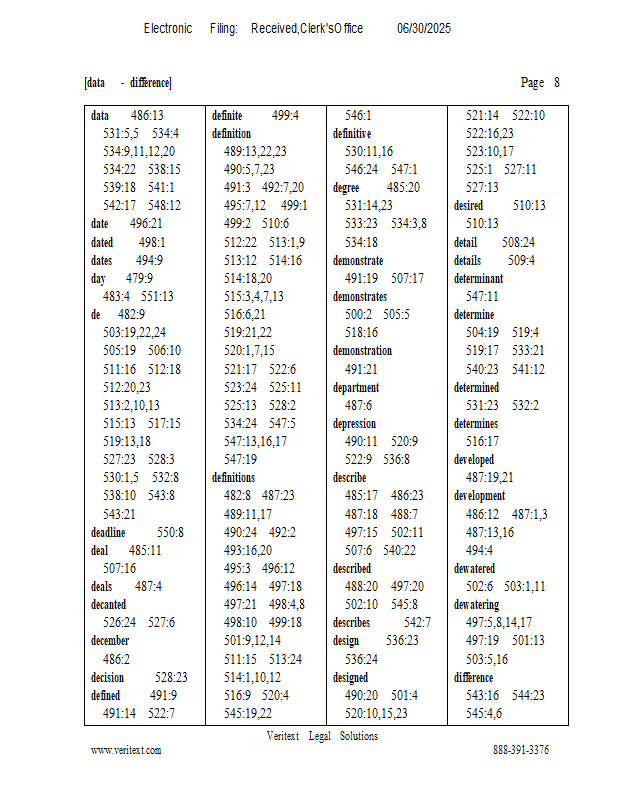 Electronic Filing: Received,Clerk'sOffice 06/30/2025

[data - difference] Page 8

data 486:13
531:5,5 534:4
534:9,11,12,20
534:22 538:15
539:18 541:1
542:17 548:12
date 496:21
dated 498:1
dates 494:9
day 479:9
483:4 551:13
de 482:9
503:19,22,24
505:19 506:10
511:16 512:18
512:20,23
513:2,10,13
515:13 517:15
519:13,18
527:23 528:3
530:1,5 532:8
538:10 543:8
543:21
deadline 550:8
deal 485:11
507:16
deals 487:4
decanted
526:24 527:6
december
486:2
decision 528:23
defined 491:9
491:14 522:7

definite 499:4
definition
489:13,22,23
490:5,7,23
491:3 492:7,20
495:7,12 499:1
499:2 510:6
512:22 513:1,9
513:12 514:16
514:18,20
515:3,4,7,13
516:6,21
519:21,22
520:1,7,15
521:17 522:6
523:24 525:11
525:13 528:2
534:24 547:5
547:13,16,17
547:19
definitions
482:8 487:23
489:11,17
490:24 492:2
493:16,20
495:3 496:12
496:14 497:18
497:21 498:4,8
498:10 499:18
501:9,12,14
511:15 513:24
514:1,10,12
516:9 520:4
545:19,22

546:1
definitive
530:11,16
546:24 547:1
degree 485:20
531:14,23
533:23 534:3,8
534:18
demonstrate
491:19 507:17
demonstrates
500:2 505:5
518:16
demonstration
491:21
department
487:6
depression
490:11 520:9
522:9 536:8
describe
485:17 486:23
487:18 488:7
497:15 502:11
507:6 540:22
described
488:20 497:20
502:10 545:8
describes 542:7
design 536:23
536:24
designed
490:20 501:4
520:10,15,23

521:14 522:10
522:16,23
523:10,17
525:1 527:11
527:13
desired 510:13
510:13
detail 508:24
details 509:4
determinant
547:11
determine
504:19 519:4
519:17 533:21
540:23 541:12
determined
531:23 532:2
determines
516:17
developed
487:19,21
development
486:12 487:1,3
487:13,16
494:4
dewatered
502:6 503:1,11
dewatering
497:5,8,14,17
497:19 501:13
503:5,16
difference
543:16 544:23
545:4,6

Veritext Legal Solutions
www.veritext.com 888-391-3376